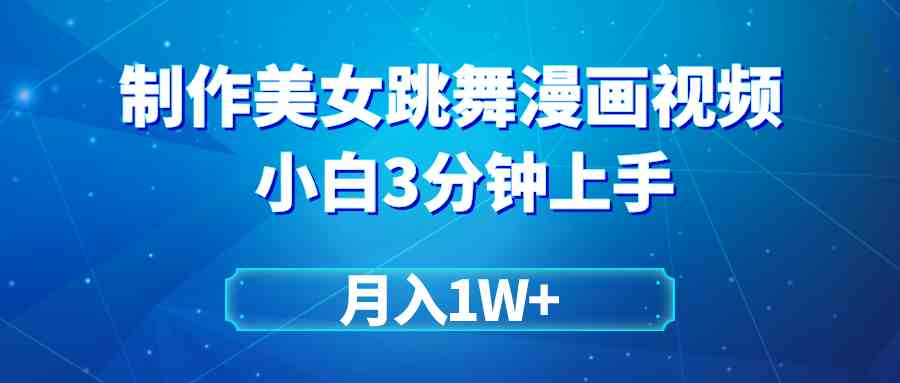 制作美女跳舞漫画视频
小白3分钟上手

月入1W+